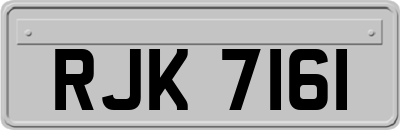 RJK 7161